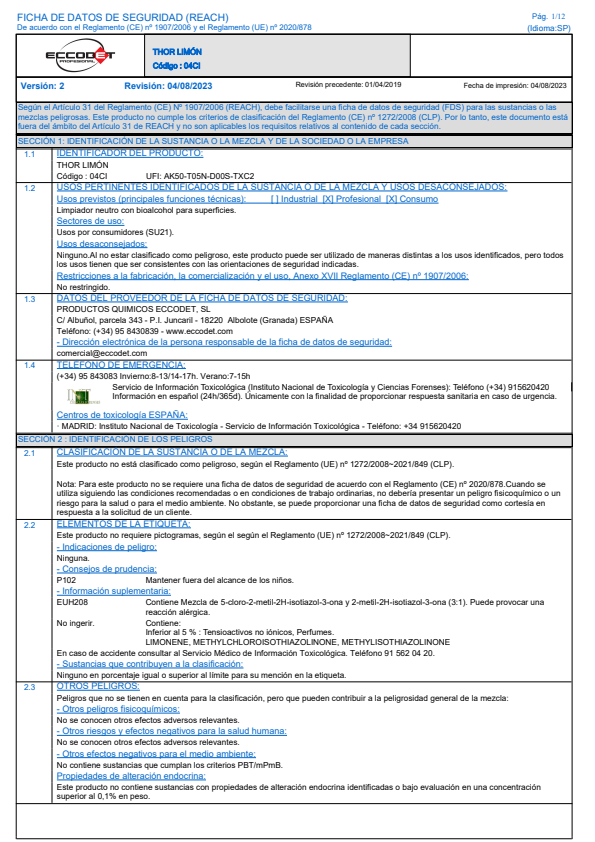 FICHA DE DATOS DE SEGURIDAD (REACH)
De acuerdo con el Reglamento (CE) nº 1907/2006 y el Reglamento (UE) nº 2020/878

Pág. 1/12
(Idioma:SP)

ECCODET PROFESIONAL

THOR LIMÓN
Código : 04CI

Versión: 2   Revisión: 04/08/2023   Revisión precedente: 01/04/2019   Fecha de impresión: 04/08/2023

Según el Artículo 31 del Reglamento (CE) Nº 1907/2006 (REACH), debe facilitarse una ficha de datos de seguridad (FDS) para las sustancias o las mezclas peligrosas. Este producto no cumple los criterios de clasificación del Reglamento (CE) nº 1272/2008 (CLP). Por lo tanto, este documento está fuera del ámbito del Artículo 31 de REACH y no son aplicables los requisitos relativos al contenido de cada sección.

SECCIÓN 1: IDENTIFICACIÓN DE LA SUSTANCIA O LA MEZCLA Y DE LA SOCIEDAD O LA EMPRESA

1.1 IDENTIFICADOR DEL PRODUCTO:
THOR LIMÓN
Código : 04CI   UFI: AK50-T05N-D00S-TXC2

1.2 USOS PERTINENTES IDENTIFICADOS DE LA SUSTANCIA O DE LA MEZCLA Y USOS DESACONSEJADOS:
Usos previstos (principales funciones técnicas):   [ ] Industrial [X] Profesional [X] Consumo
Limpiador neutro con bioalcohol para superficies.
Sectores de uso:
Usos por consumidores (SU21).
Usos desaconsejados:
Ninguno.Al no estar clasificado como peligroso, este producto puede ser utilizado de maneras distintas a los usos identificados, pero todos los usos tienen que ser consistentes con las orientaciones de seguridad indicadas.
Restricciones a la fabricación, la comercialización y el uso, Anexo XVII Reglamento (CE) nº 1907/2006:
No restringido.

1.3 DATOS DEL PROVEEDOR DE LA FICHA DE DATOS DE SEGURIDAD:
PRODUCTOS QUIMICOS ECCODET, SL
C/ Albuñol, parcela 343 - P.I. Juncaril - 18220 Albolote (Granada) ESPAÑA
Teléfono: (+34) 95 8430839 - www.eccodet.com
- Dirección electrónica de la persona responsable de la ficha de datos de seguridad:
comercial@eccodet.com

1.4 TELÉFONO DE EMERGENCIA:
(+34) 95 843083 Invierno:8-13/14-17h. Verano:7-15h
Servicio de Información Toxicológica (Instituto Nacional de Toxicología y Ciencias Forenses): Teléfono (+34) 915620420
Información en español (24h/365d). Únicamente con la finalidad de proporcionar respuesta sanitaria en caso de urgencia.
Centros de toxicología ESPAÑA:
· MADRID: Instituto Nacional de Toxicología - Servicio de Información Toxicológica - Teléfono: +34 915620420

SECCIÓN 2 : IDENTIFICACIÓN DE LOS PELIGROS

2.1 CLASIFICACIÓN DE LA SUSTANCIA O DE LA MEZCLA:
Este producto no está clasificado como peligroso, según el Reglamento (UE) nº 1272/2008~2021/849 (CLP).

Nota: Para este producto no se requiere una ficha de datos de seguridad de acuerdo con el Reglamento (CE) nº 2020/878.Cuando se utiliza siguiendo las condiciones recomendadas o en condiciones de trabajo ordinarias, no debería presentar un peligro fisicoquímico o un riesgo para la salud o para el medio ambiente. No obstante, se puede proporcionar una ficha de datos de seguridad como cortesía en respuesta a la solicitud de un cliente.

2.2 ELEMENTOS DE LA ETIQUETA:
Este producto no requiere pictogramas, según el según el Reglamento (UE) nº 1272/2008~2021/849 (CLP).
- Indicaciones de peligro:
Ninguna.
- Consejos de prudencia:
P102   Mantener fuera del alcance de los niños.
- Información suplementaria:
EUH208   Contiene Mezcla de 5-cloro-2-metil-2H-isotiazol-3-ona y 2-metil-2H-isotiazol-3-ona (3:1). Puede provocar una reacción alérgica.
No ingerir.   Contiene:
Inferior al 5 % : Tensioactivos no iónicos, Perfumes.
LIMONENE, METHYLCHLOROISOTHIAZOLINONE, METHYLISOTHIAZOLINONE
En caso de accidente consultar al Servicio Médico de Información Toxicológica. Teléfono 91 562 04 20.
- Sustancias que contribuyen a la clasificación:
Ninguno en porcentaje igual o superior al límite para su mención en la etiqueta.

2.3 OTROS PELIGROS:
Peligros que no se tienen en cuenta para la clasificación, pero que pueden contribuir a la peligrosidad general de la mezcla:
- Otros peligros fisicoquímicos:
No se conocen otros efectos adversos relevantes.
- Otros riesgos y efectos negativos para la salud humana:
No se conocen otros efectos adversos relevantes.
- Otros efectos negativos para el medio ambiente:
No contiene sustancias que cumplan los criterios PBT/mPmB.
Propiedades de alteración endocrina:
Este producto no contiene sustancias con propiedades de alteración endocrina identificadas o bajo evaluación en una concentración superior al 0,1% en peso.